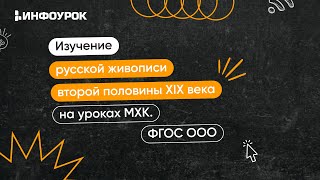 ИНФОУРОК

Изучение

русской живописи

второй половины XIX века

на уроках МХК.

ФГОС ООО